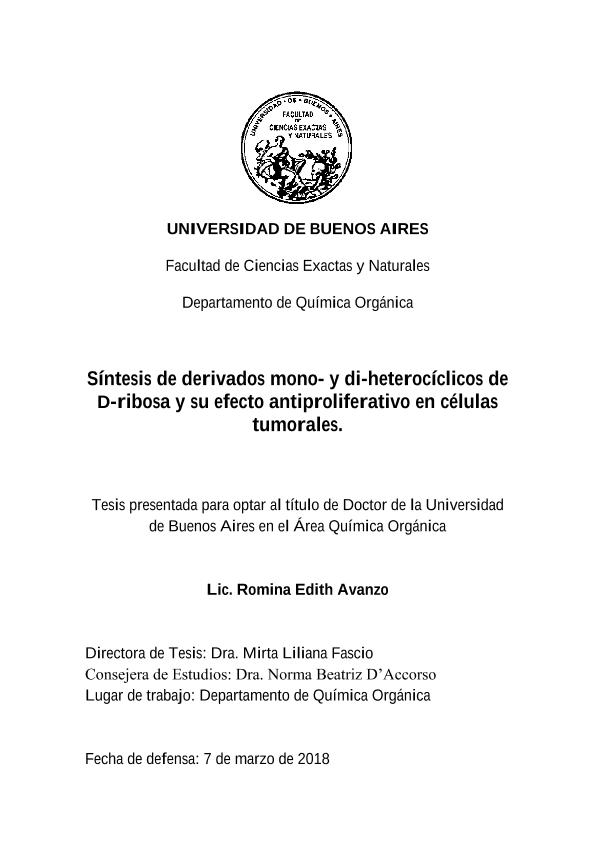 UNIVERSIDAD · DE · BUENOS · AIRES
FACULTAD DE CIENCIAS EXACTAS Y NATURALES

UNIVERSIDAD DE BUENOS AIRES

Facultad de Ciencias Exactas y Naturales

Departamento de Química Orgánica

Síntesis de derivados mono- y di-heterocíclicos de D-ribosa y su efecto antiproliferativo en células tumorales.

Tesis presentada para optar al título de Doctor de la Universidad de Buenos Aires en el Área Química Orgánica

Lic. Romina Edith Avanzo

Directora de Tesis: Dra. Mirta Liliana Fascio
Consejera de Estudios: Dra. Norma Beatriz D'Accorso
Lugar de trabajo: Departamento de Química Orgánica

Fecha de defensa: 7 de marzo de 2018